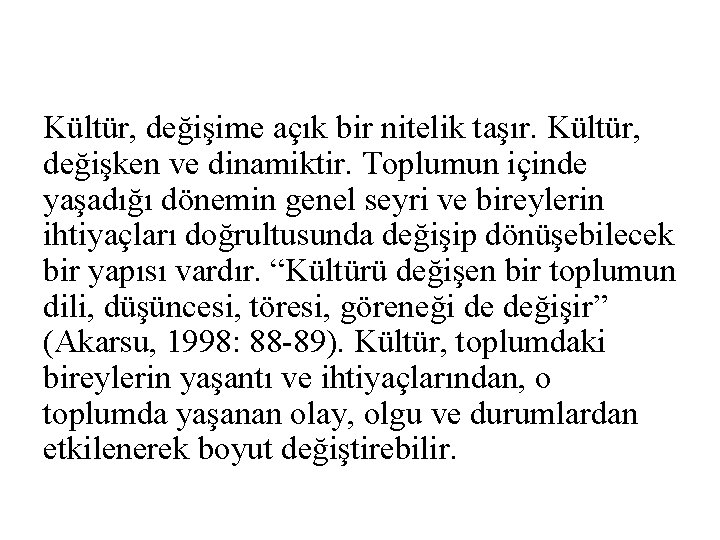 Kültür, değişime açık bir nitelik taşır. Kültür, değişken ve dinamiktir. Toplumun içinde yaşadığı dönemin genel seyri ve bireylerin ihtiyaçları doğrultusunda değişip dönüşebilecek bir yapısı vardır. “Kültürü değişen bir toplumun dili, düşüncesi, töresi, göreneği de değişir” (Akarsu, 1998: 88-89). Kültür, toplumdaki bireylerin yaşantı ve ihtiyaçlarından, o toplumda yaşanan olay, olgu ve durumlardan etkilenerek boyut değiştirebilir.